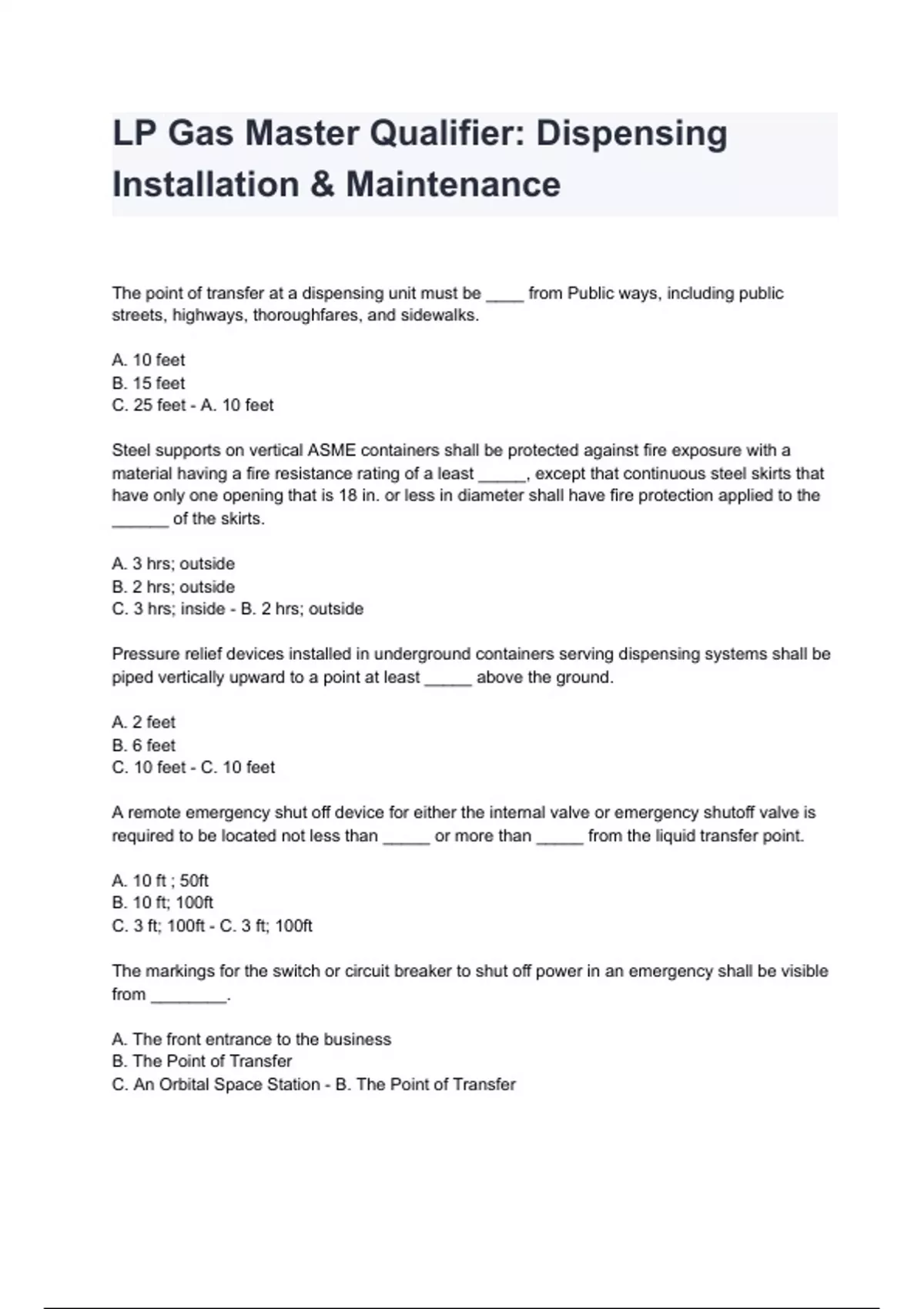 LP Gas Master Qualifier: Dispensing Installation & Maintenance

The point of transfer at a dispensing unit must be ____ from Public ways, including public streets, highways, thoroughfares, and sidewalks.

A. 10 feet
B. 15 feet
C. 25 feet - A. 10 feet

Steel supports on vertical ASME containers shall be protected against fire exposure with a material having a fire resistance rating of a least ____, except that continuous steel skirts that have only one opening that is 18 in. or less in diameter shall have fire protection applied to the ____ of the skirts.

A. 3 hrs; outside
B. 2 hrs; outside
C. 3 hrs; inside - B. 2 hrs; outside

Pressure relief devices installed in underground containers serving dispensing systems shall be piped vertically upward to a point at least ____ above the ground.

A. 2 feet
B. 6 feet
C. 10 feet - C. 10 feet

A remote emergency shut off device for either the internal valve or emergency shutoff valve is required to be located not less than ____ or more than ____ from the liquid transfer point.

A. 10 ft ; 50ft
B. 10 ft; 100ft
C. 3 ft; 100ft - C. 3 ft; 100ft

The markings for the switch or circuit breaker to shut off power in an emergency shall be visible from ____.

A. The front entrance to the business
B. The Point of Transfer
C. An Orbital Space Station - B. The Point of Transfer